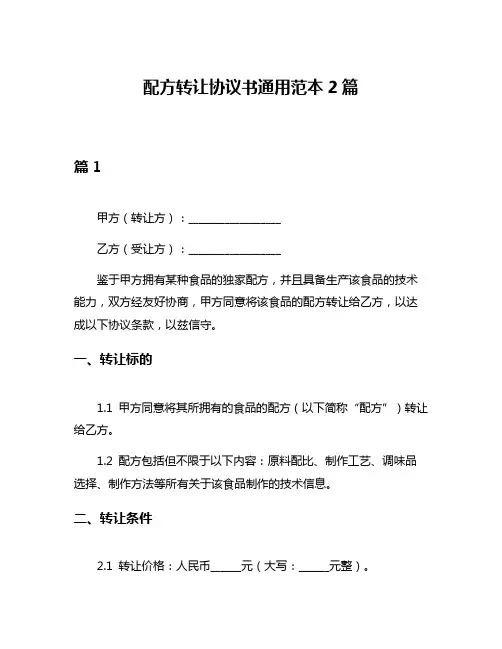 配方转让协议书通用范本 2 篇

篇 1

甲方（转让方）：________________

乙方（受让方）：________________

鉴于甲方拥有某种食品的独家配方，并且具备生产该食品的技术能力，双方经友好协商，甲方同意将该食品的配方转让给乙方，以达成以下协议条款，以兹信守。

一、转让标的

1.1 甲方同意将其所拥有的食品的配方（以下简称“配方”）转让给乙方。

1.2 配方包括但不限于以下内容：原料配比、制作工艺、调味品选择、制作方法等所有关于该食品制作的技术信息。

二、转让条件

2.1 转让价格：人民币_____元（大写：_____元整）。